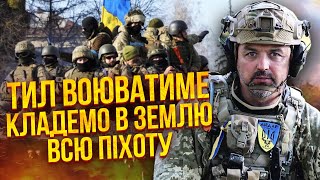 ТИЛ ВОЮВАТИМЕ
КЛАДЕМО В ЗЕМЛЮ
ВСЮ ПІХОТУ